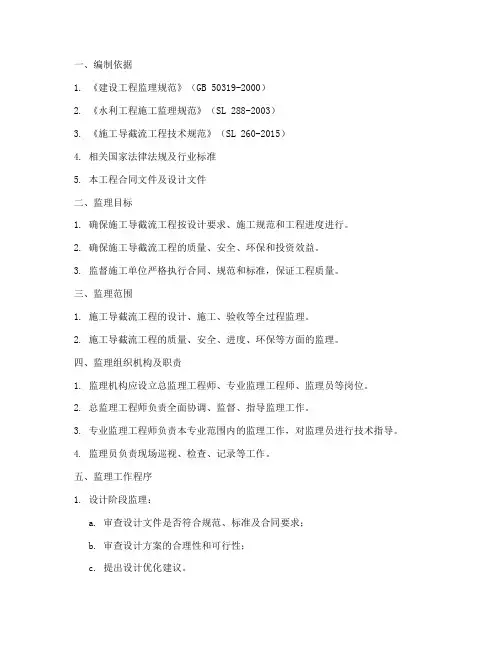 一、编制依据

1. 《建设工程监理规范》（GB 50319-2000）

2. 《水利工程施工监理规范》（SL 288-2003）

3. 《施工导截流工程技术规范》（SL 260-2015）

4. 相关国家法律法规及行业标准

5. 本工程合同文件及设计文件

二、监理目标

1. 确保施工导截流工程按设计要求、施工规范和工程进度进行。

2. 确保施工导截流工程的质量、安全、环保和投资效益。

3. 监督施工单位严格执行合同、规范和标准，保证工程质量。

三、监理范围

1. 施工导截流工程的设计、施工、验收等全过程监理。

2. 施工导截流工程的质量、安全、进度、环保等方面的监理。

四、监理组织机构及职责

1. 监理机构应设立总监理工程师、专业监理工程师、监理员等岗位。

2. 总监理工程师负责全面协调、监督、指导监理工作。

3. 专业监理工程师负责本专业范围内的监理工作，对监理员进行技术指导。

4. 监理员负责现场巡视、检查、记录等工作。

五、监理工作程序

1. 设计阶段监理：

a. 审查设计文件是否符合规范、标准及合同要求；

b. 审查设计方案的合理性和可行性；

c. 提出设计优化建议。